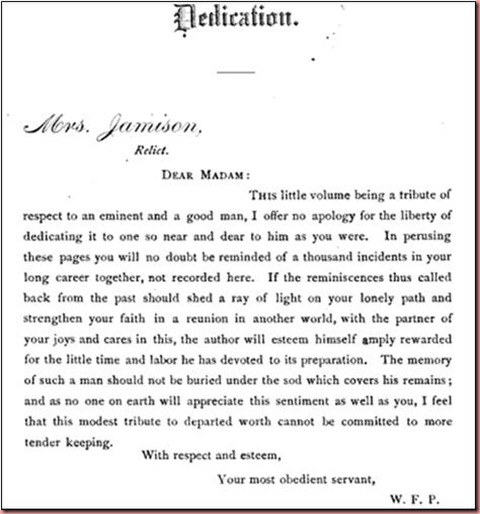 Dedication.

Mrs. Jamison,
Relict.

DEAR MADAM:

THIS little volume being a tribute of respect to an eminent and a good man, I offer no apology for the liberty of dedicating it to one so near and dear to him as you were. In perusing these pages you will no doubt be reminded of a thousand incidents in your long career together, not recorded here. If the reminiscences thus called back from the past should shed a ray of light on your lonely path and strengthen your faith in a reunion in another world, with the partner of your joys and cares in this, the author will esteem himself amply rewarded for the little time and labor he has devoted to its preparation. The memory of such a man should not be buried under the sod which covers his remains; and as no one on earth will appreciate this sentiment as well as you, I feel that this modest tribute to departed worth cannot be committed to more tender keeping.

With respect and esteem,

Your most obedient servant,

W. F. P.